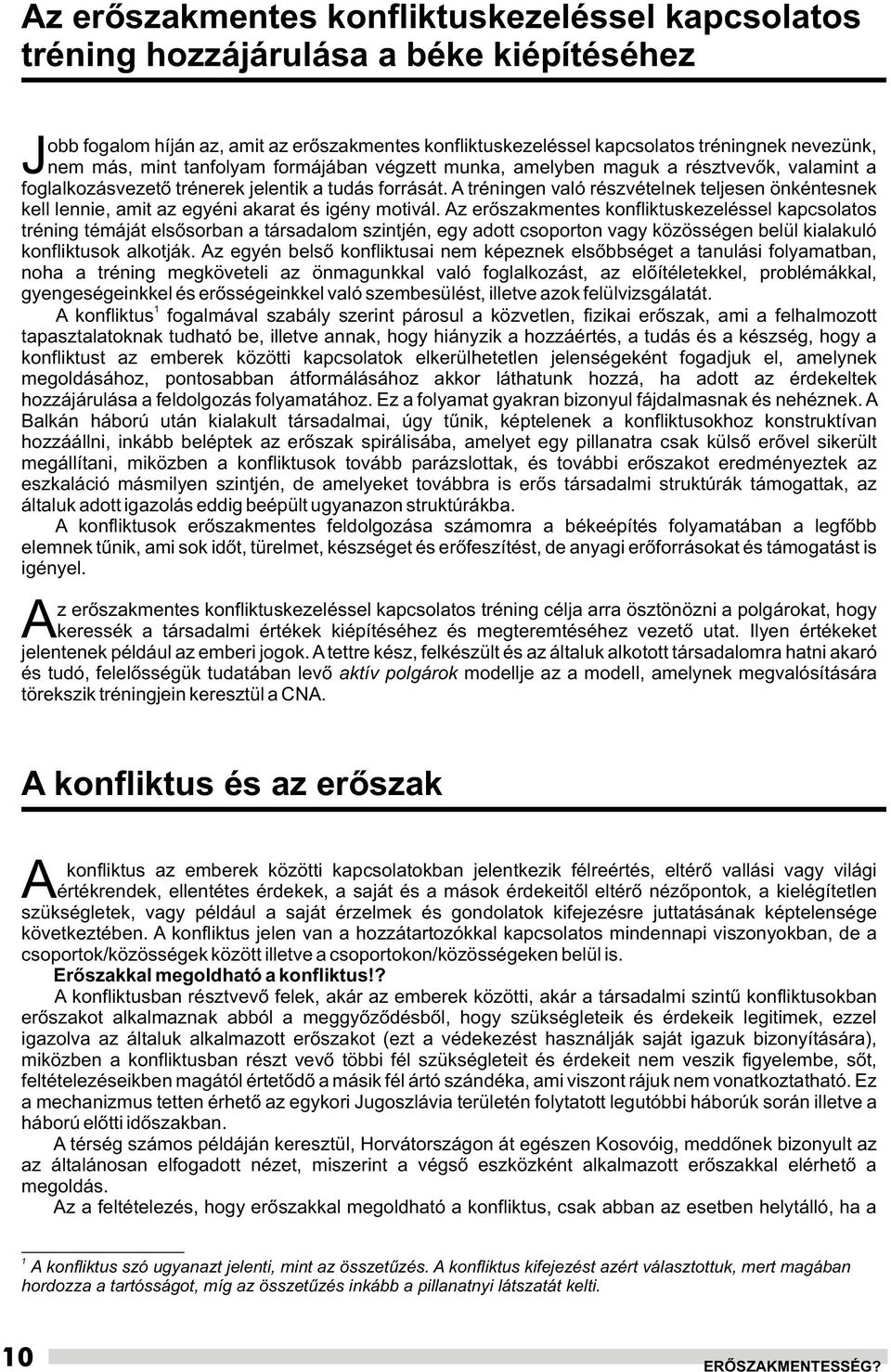 Az erőszakmentes konfliktuskezeléssel kapcsolatos tréning hozzájárulása a béke kiépítéséhez

Jobb fogalom híján az, amit az erőszakmentes konfliktuskezeléssel kapcsolatos tréningnek nevezünk, nem más, mint tanfolyam formájában végzett munka, amelyben maguk a résztvevők, valamint a foglalkozásvezető trénerek jelentik a tudás forrását. A tréningen való részvételnek teljesen önkéntesnek kell lennie, amit az egyéni akarat és igény motivál. Az erőszakmentes konfliktuskezeléssel kapcsolatos tréning témáját elsősorban a társadalom szintjén, egy adott csoporton vagy közösségen belül kialakuló konfliktusok alkotják. Az egyén belső konfliktusai nem képeznek elsőbbséget a tanulási folyamatban, noha a tréning megköveteli az önmagunkkal való foglalkozást, az előítéletekkel, problémákkal, gyengeségeinkkel és erősségeinkkel való szembesülést, illetve azok felülvizsgálatát.

A konfliktus$^1$ fogalmával szabály szerint párosul a közvetlen, fizikai erőszak, ami a felhalmozott tapasztalatoknak tudható be, illetve annak, hogy hiányzik a hozzáértés, a tudás és a készség, hogy a konfliktust az emberek közötti kapcsolatok elkerülhetetlen jelenségeként fogadjuk el, amelynek megoldásához, pontosabban átformálásához akkor láthatunk hozzá, ha adott az érdekeltek hozzájárulása a feldolgozás folyamatához. Ez a folyamat gyakran bizonyul fájdalmasnak és nehéznek. A Balkán háború után kialakult társadalmai, úgy tűnik, képtelenek a konfliktusokhoz konstruktívan hozzáállni, inkább beléptek az erőszak spirálisába, amelyet egy pillanatra csak külső erővel sikerült megállítani, miközben a konfliktusok tovább parázslottak, és további erőszakot eredményeztek az eszkaláció másmilyen szintjén, de amelyeket továbbra is erős társadalmi struktúrák támogattak, az általuk adott igazolás eddig beépült ugyanazon struktúrákba.

A konfliktusok erőszakmentes feldolgozása számomra a békeépítés folyamatában a legfőbb elemnek tűnik, ami sok időt, türelmet, készséget és erőfeszítést, de anyagi erőforrásokat és támogatást is igényel.

Az erőszakmentes konfliktuskezeléssel kapcsolatos tréning célja arra ösztönözni a polgárokat, hogy keressék a társadalmi értékek kiépítéséhez és megteremtéséhez vezető utat. Ilyen értékeket jelentenek például az emberi jogok. A tettre kész, felkészült és az általuk alkotott társadalomra hatni akaró és tudó, felelősségük tudatában levő aktív polgárok modellje az a modell, amelynek megvalósítására törekszik tréningjein keresztül a CNA.

A konfliktus és az erőszak

A konfliktus az emberek közötti kapcsolatokban jelentkezik félreértés, eltérő vallási vagy világi értékrendek, ellentétes érdekek, a saját és a mások érdekeitől eltérő nézőpontok, a kielégítetlen szükségletek, vagy például a saját érzelmek és gondolatok kifejezésre juttatásának képtelensége következtében. A konfliktus jelen van a hozzátartozókkal kapcsolatos mindennapi viszonyokban, de a csoportok/közösségek között illetve a csoportokon/közösségeken belül is.

Erőszakkal megoldható a konfliktus!?

A konfliktusban résztvevő felek, akár az emberek közötti, akár a társadalmi szintű konfliktusokban erőszakot alkalmaznak abból a meggyőződésből, hogy szükségleteik és érdekeik legitimek, ezzel igazolva az általuk alkalmazott erőszakot (ezt a védekezést használják saját igazuk bizonyítására), miközben a konfliktusban részt vevő többi fél szükségleteit és érdekeit nem veszik figyelembe, sőt, feltételezéseikben magától értetődő a másik fél ártó szándéka, ami viszont rájuk nem vonatkoztatható. Ez a mechanizmus tetten érhető az egykori Jugoszlávia területén folytatott legutóbbi háborúk során illetve a háború előtti időszakban.

A térség számos példáján keresztül, Horvátországon át egészen Kosovóig, meddőnek bizonyult az az általánosan elfogadott nézet, miszerint a végső eszközként alkalmazott erőszakkal elérhető a megoldás.

Az a feltételezés, hogy erőszakkal megoldható a konfliktus, csak abban az esetben helytálló, ha a

$^1$ A konfliktus szó ugyanazt jelenti, mint az összetűzés. A konfliktus kifejezést azért választottuk, mert magában hordozza a tartósságot, míg az összetűzés inkább a pillanatnyi látszatát kelti.

10

ERŐSZAKMENTESSÉG?